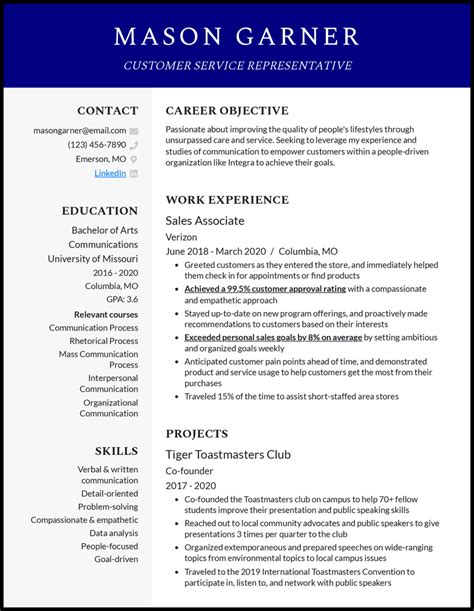 MASON GARNER

CUSTOMER SERVICE REPRESENTATIVE

CONTACT

masongarner@email.com

(123) 456-7890

Emerson, MO

LinkedIn

EDUCATION

Bachelor of Arts
Communications
University of Missouri
2016 - 2020
Columbia, MO
GPA: 3.6

Relevant courses

Communication Process

Rhetorical Process

Mass Communication Process

Interpersonal Communication

Organizational Communication

SKILLS

Verbal & written communication

Detail-oriented

Problem-solving

Compassionate & empathetic

Data analysis

People-focused

Goal-driven

CAREER OBJECTIVE

Passionate about improving the quality of people's lifestyles through unsurpassed care and service. Seeking to leverage my experience and studies of communication to empower customers within a people-driven organization like Integra to achieve their goals.

WORK EXPERIENCE

Sales Associate

Verizon

June 2018 - March 2020 / Columbia, MO

- Greeted customers as they entered the store, and immediately helped them check in for appointments or find products
- Achieved a 99.5% customer approval rating with a compassionate and empathetic approach
- Stayed up-to-date on new program offerings, and proactively made recommendations to customers based on their interests
- Exceeded personal sales goals by 8% on average by setting ambitious and organized goals weekly
- Anticipated customer pain points ahead of time, and demonstrated product and service usage to help customers get the most from their purchases
- Traveled 15% of the time to assist short-staffed area stores

PROJECTS

Tiger Toastmasters Club

Co-founder

2017 - 2020

- Co-founded the Toastmasters club on campus to help 70+ fellow students improve their presentation and public speaking skills
- Reached out to local community advocates and public speakers to give presentations 3 times per quarter to the club
- Organized extemporaneous and prepared speeches on wide-ranging topics from environmental topics to local campus issues
- Traveled to the 2019 International Toastmasters Convention to participate in, listen to, and network with public speakers